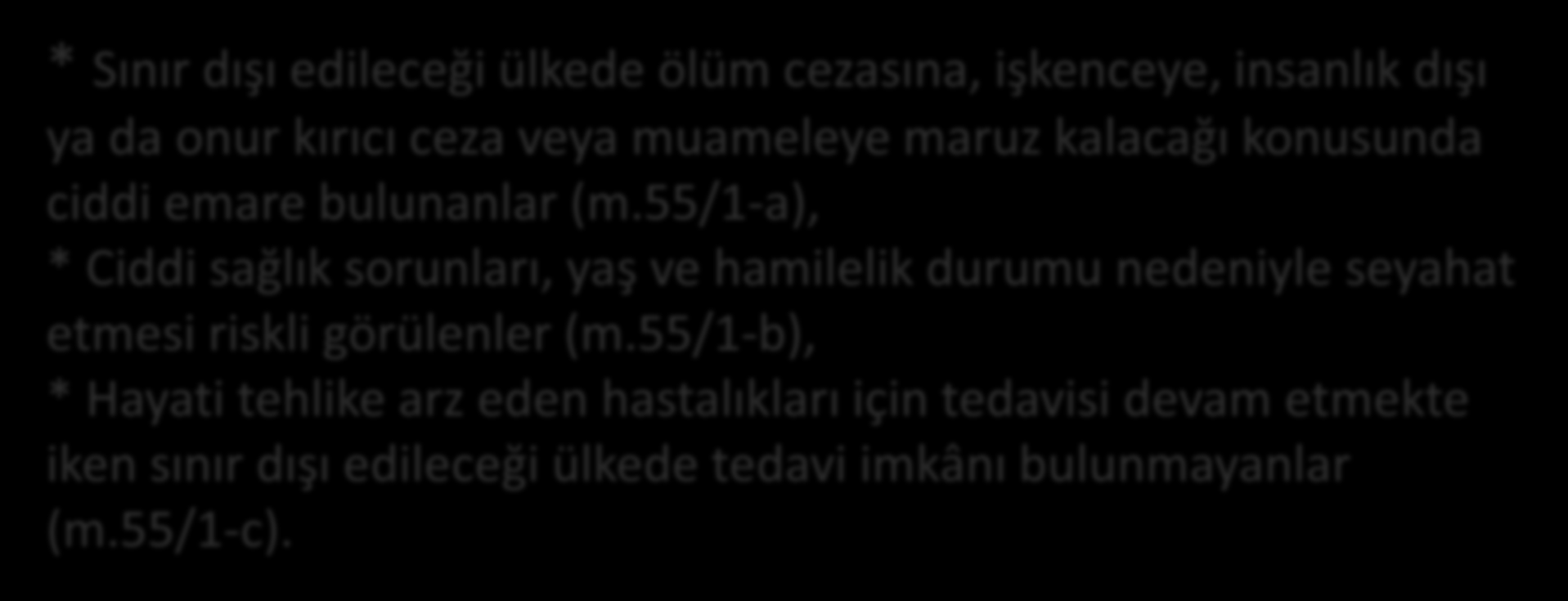 * Sınır dışı edileceği ülkede ölüm cezasına, işkenceye, insanlık dışı ya da onur kırıcı ceza veya muameleye maruz kalacağı konusunda ciddi emare bulunanlar (m.55/1-a),
* Ciddi sağlık sorunları, yaş ve hamilelik durumu nedeniyle seyahat etmesi riskli görülenler (m.55/1-b),
* Hayati tehlike arz eden hastalıkları için tedavisi devam etmekte iken sınır dışı edileceği ülkede tedavi imkânı bulunmayanlar (m.55/1-c).